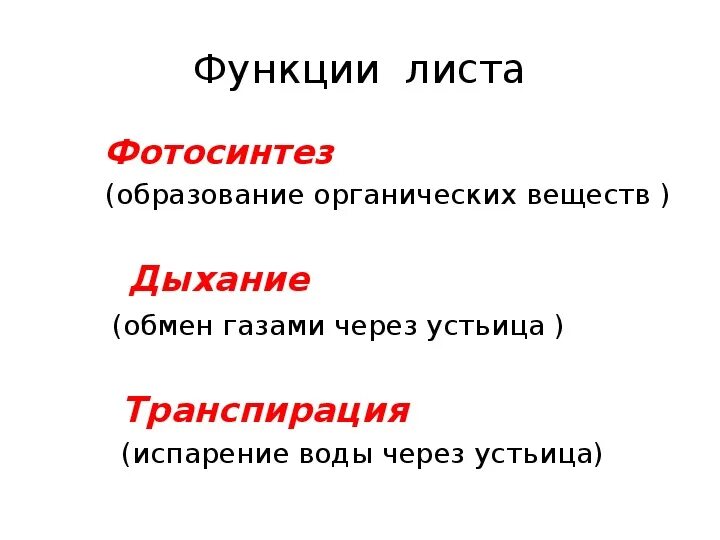 Функции листа

Фотосинтез
(образование органических веществ )

Дыхание
(обмен газами через устьица )

Транспирация
(испарение воды через устьица)